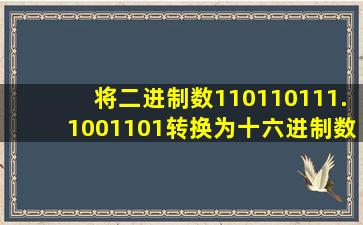 将二进制数110110111.1001101转换为十六进制数